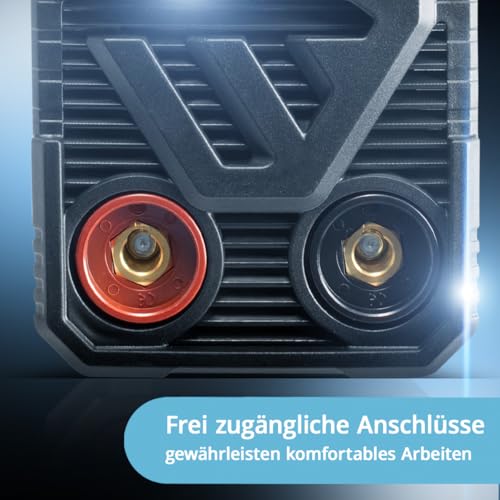 Frei zugängliche Anschlüsse
gewährleisten komfortables Arbeiten